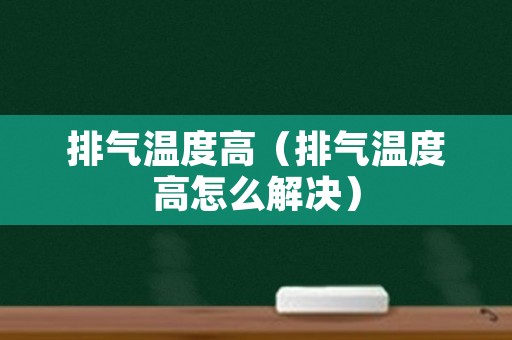 排气温度高（排气温度高怎么解决）